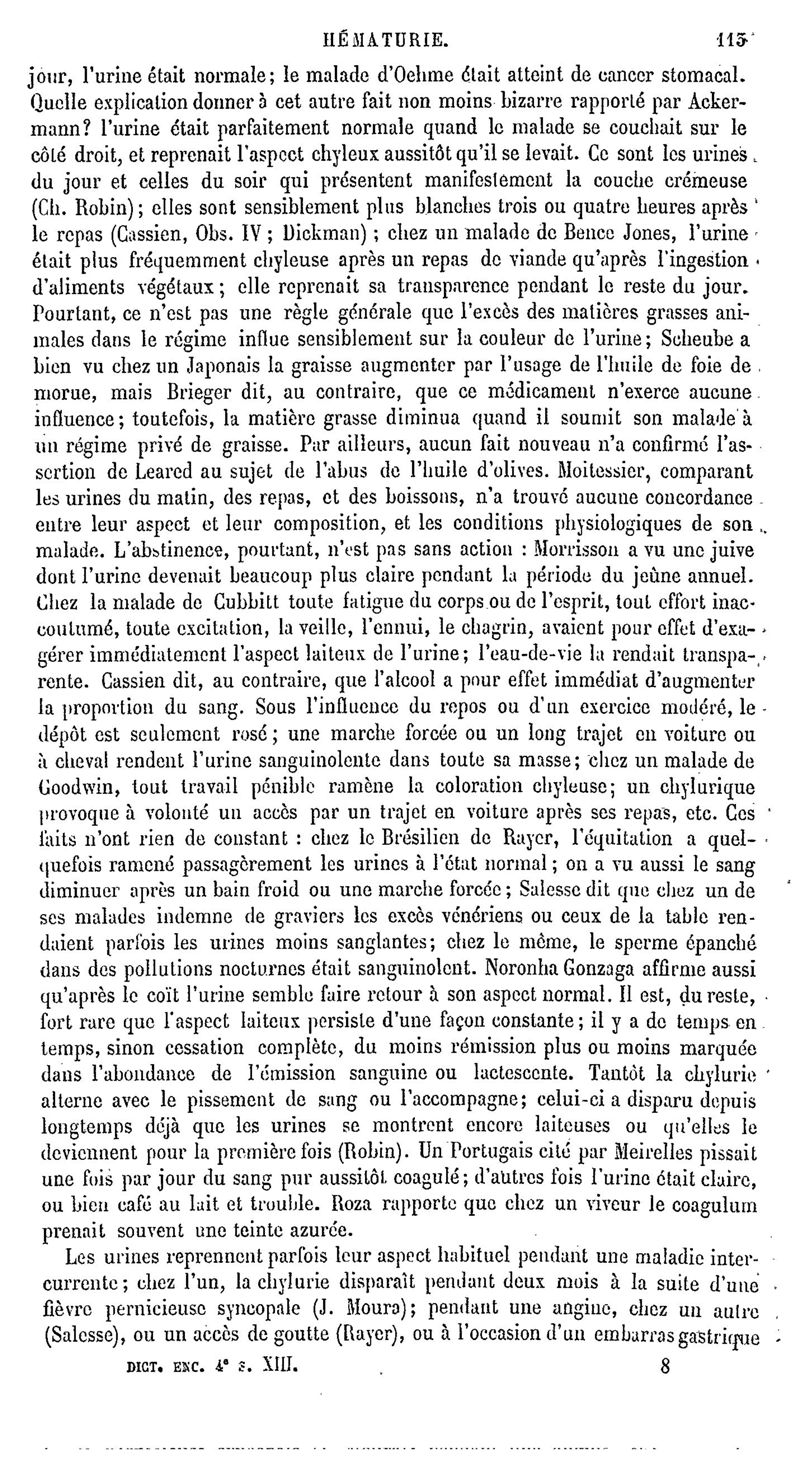 HÉMATURIE. 113

jour, l'urine était normale; le malade d'Oehme était atteint de cancer stomacal. Quelle explication donner à cet autre fait non moins bizarre rapporté par Ackermann? l'urine était parfaitement normale quand le malade se couchait sur le côté droit, et reprenait l'aspect chyleux aussitôt qu'il se levait. Ce sont les urines du jour et celles du soir qui présentent manifestement la couche crémeuse (Ch. Robin); elles sont sensiblement plus blanches trois ou quatre heures après le repas (Cassien, Obs. IV; Dickman); chez un malade de Bence Jones, l'urine était plus fréquemment chyleuse après un repas de viande qu'après l'ingestion d'aliments végétaux; elle reprenait sa transparence pendant le reste du jour. Pourtant, ce n'est pas une règle générale que l'excès des matières grasses animales dans le régime influe sensiblement sur la couleur de l'urine; Scheube a bien vu chez un Japonais la graisse augmenter par l'usage de l'huile de foie de morue, mais Brieger dit, au contraire, que ce médicament n'exerce aucune influence; toutefois, la matière grasse diminua quand il soumit son malade à un régime privé de graisse. Par ailleurs, aucun fait nouveau n'a confirmé l'assertion de Leared au sujet de l'abus de l'huile d'olives. Moitessier, comparant les urines du matin, des repas, et des boissons, n'a trouvé aucune concordance entre leur aspect et leur composition, et les conditions physiologiques de son malade. L'abstinence, pourtant, n'est pas sans action : Morrisson a vu une juive dont l'urine devenait beaucoup plus claire pendant la période du jeûne annuel. Chez la malade de Cubbitt toute fatigue du corps ou de l'esprit, tout effort inaccoutumé, toute excitation, la veille, l'ennui, le chagrin, avaient pour effet d'exagérer immédiatement l'aspect laiteux de l'urine; l'eau-de-vie la rendait transparente. Cassien dit, au contraire, que l'alcool a pour effet immédiat d'augmenter la proportion du sang. Sous l'influence du repos ou d'un exercice modéré, le dépôt est seulement rosé; une marche forcée ou un long trajet en voiture ou à cheval rendent l'urine sanguinolente dans toute sa masse; chez un malade de Goodwin, tout travail pénible ramène la coloration chyleuse; un chylurique provoque à volonté un accès par un trajet en voiture après ses repas, etc. Ces faits n'ont rien de constant : chez le Brésilien de Rayer, l'équitation a quelquefois ramené passagèrement les urines à l'état normal; on a vu aussi le sang diminuer après un bain froid ou une marche forcée; Salesse dit que chez un de ses malades indemne de graviers les excès vénériens ou ceux de la table rendaient parfois les urines moins sanglantes; chez le même, le sperme épanché dans des pollutions nocturnes était sanguinolent. Noronha Gonzaga affirme aussi qu'après le coït l'urine semble faire retour à son aspect normal. Il est, du reste, fort rare que l'aspect laiteux persiste d'une façon constante; il y a de temps en temps, sinon cessation complète, du moins rémission plus ou moins marquée dans l'abondance de l'émission sanguine ou lactescente. Tantôt la chylurie alterne avec le pissement de sang ou l'accompagne; celui-ci a disparu depuis longtemps déjà que les urines se montrent encore laiteuses ou qu'elles le deviennent pour la première fois (Robin). Un Portugais cité par Meirelles pissait une fois par jour du sang pur aussitôt coagulé; d'autres fois l'urine était claire, ou bien café au lait et trouble. Roza rapporte que chez un viveur le coagulum prenait souvent une teinte azurée.

Les urines reprennent parfois leur aspect habituel pendant une maladie intercurrente; chez l'un, la chylurie disparaît pendant deux mois à la suite d'une fièvre pernicieuse syncopale (J. Moura); pendant une angine, chez un autre (Salesse), ou un accès de goutte (Rayer), ou à l'occasion d'un embarras gastrique

DICT. ENC. 4e s. XIII. 8